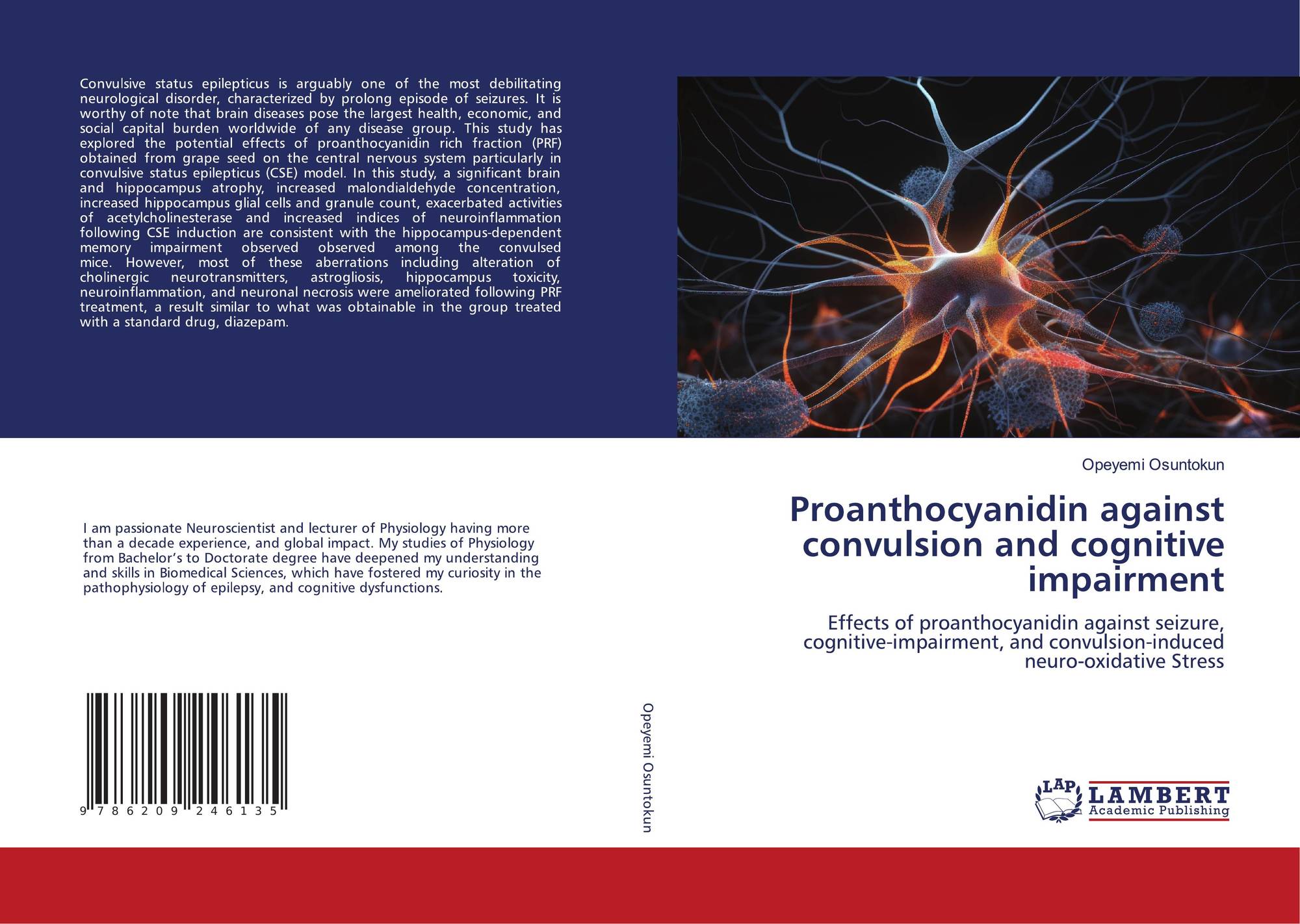 Convulsive status epilepticus is arguably one of the most debilitating neurological disorder, characterized by prolong episode of seizures. It is worthy of note that brain diseases pose the largest health, economic, and social capital burden worldwide of any disease group. This study has explored the potential effects of proanthocyanidin rich fraction (PRF) obtained from grape seed on the central nervous system particularly in convulsive status epilepticus (CSE) model. In this study, a significant brain and hippocampus atrophy, increased malondialdehyde concentration, increased hippocampus glial cells and granule count, exacerbated activities of acetylcholinesterase and increased indices of neuroinflammation following CSE induction are consistent with the hippocampus-dependent memory impairment observed observed among the convulsed mice. However, most of these aberrations including alteration of cholinergic neurotransmitters, astrogliosis, hippocampus toxicity, neuroinflammation, and neuronal necrosis were ameliorated following PRF treatment, a result similar to what was obtainable in the group treated with a standard drug, diazepam.

I am passionate Neuroscientist and lecturer of Physiology having more than a decade experience, and global impact. My studies of Physiology from Bachelor's to Doctorate degree have deepened my understanding and skills in Biomedical Sciences, which have fostered my curiosity in the pathophysiology of epilepsy, and cognitive dysfunctions.

9 786209 246135

Opeyemi Osuntokun

Opeyemi Osuntokun

Proanthocyanidin against convulsion and cognitive impairment

Effects of proanthocyanidin against seizure, cognitive-impairment, and convulsion-induced neuro-oxidative Stress

LAP
LAMBERT
Academic Publishing